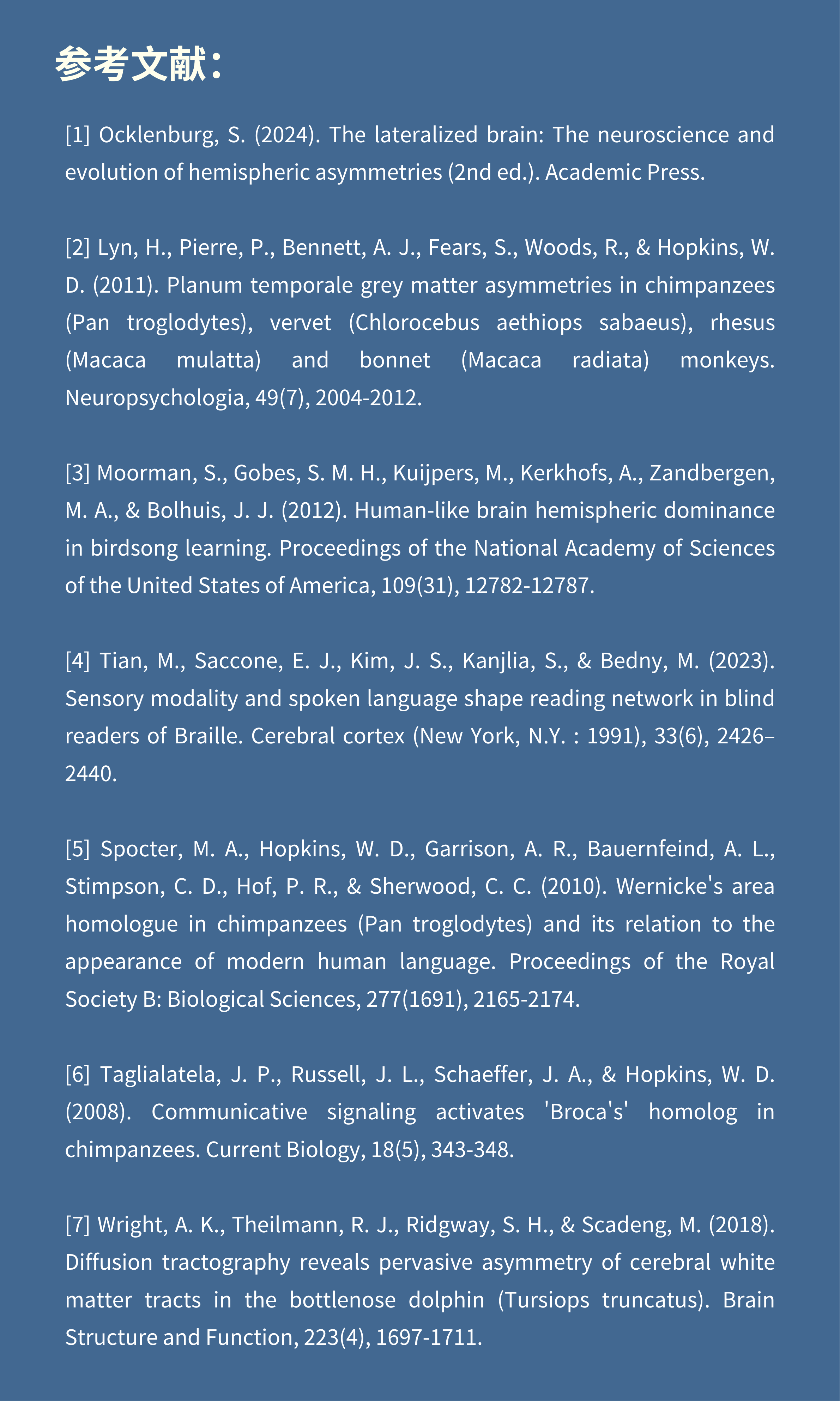 参考文献：

[1] Ocklenburg, S. (2024). The lateralized brain: The neuroscience and evolution of hemispheric asymmetries (2nd ed.). Academic Press.

[2] Lyn, H., Pierre, P., Bennett, A. J., Fears, S., Woods, R., & Hopkins, W. D. (2011). Planum temporale grey matter asymmetries in chimpanzees (Pan troglodytes), vervet (Chlorocebus aethiops sabaeus), rhesus (Macaca mulatta) and bonnet (Macaca radiata) monkeys. Neuropsychologia, 49(7), 2004-2012.

[3] Moorman, S., Gobes, S. M. H., Kuijpers, M., Kerkhofs, A., Zandbergen, M. A., & Bolhuis, J. J. (2012). Human-like brain hemispheric dominance in birdsong learning. Proceedings of the National Academy of Sciences of the United States of America, 109(31), 12782-12787.

[4] Tian, M., Saccone, E. J., Kim, J. S., Kanjlia, S., & Bedny, M. (2023). Sensory modality and spoken language shape reading network in blind readers of Braille. Cerebral cortex (New York, N.Y. : 1991), 33(6), 2426–2440.

[5] Spocter, M. A., Hopkins, W. D., Garrison, A. R., Bauernfeind, A. L., Stimpson, C. D., Hof, P. R., & Sherwood, C. C. (2010). Wernicke's area homologue in chimpanzees (Pan troglodytes) and its relation to the appearance of modern human language. Proceedings of the Royal Society B: Biological Sciences, 277(1691), 2165-2174.

[6] Taglialatela, J. P., Russell, J. L., Schaeffer, J. A., & Hopkins, W. D. (2008). Communicative signaling activates 'Broca's' homolog in chimpanzees. Current Biology, 18(5), 343-348.

[7] Wright, A. K., Theilmann, R. J., Ridgway, S. H., & Scadeng, M. (2018). Diffusion tractography reveals pervasive asymmetry of cerebral white matter tracts in the bottlenose dolphin (Tursiops truncatus). Brain Structure and Function, 223(4), 1697-1711.